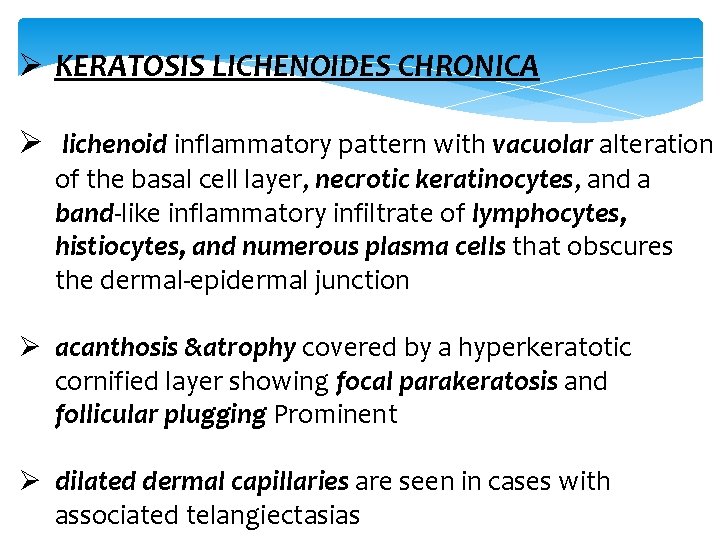 ➢ KERATOSIS LICHENOIDES CHRONICA

➢ lichenoid inflammatory pattern with vacuolar alteration of the basal cell layer, necrotic keratinocytes, and a band-like inflammatory infiltrate of lymphocytes, histiocytes, and numerous plasma cells that obscures the dermal-epidermal junction

➢ acanthosis &atrophy covered by a hyperkeratotic cornified layer showing focal parakeratosis and follicular plugging Prominent

➢ dilated dermal capillaries are seen in cases with associated telangiectasias